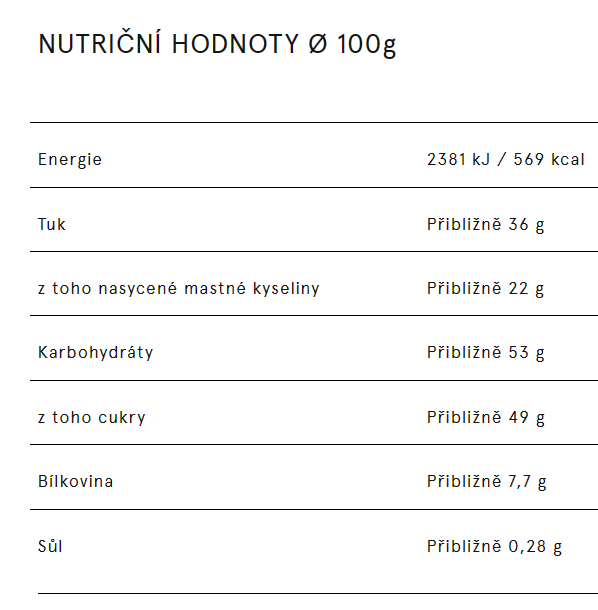 NUTRIČNÍ HODNOTY Ø 100g

| | |
|---|---|
| Energie | 2381 kJ / 569 kcal |
| Tuk | Přibližně 36 g |
| z toho nasycené mastné kyseliny | Přibližně 22 g |
| Karbohydráty | Přibližně 53 g |
| z toho cukry | Přibližně 49 g |
| Bílkovina | Přibližně 7,7 g |
| Sůl | Přibližně 0,28 g |